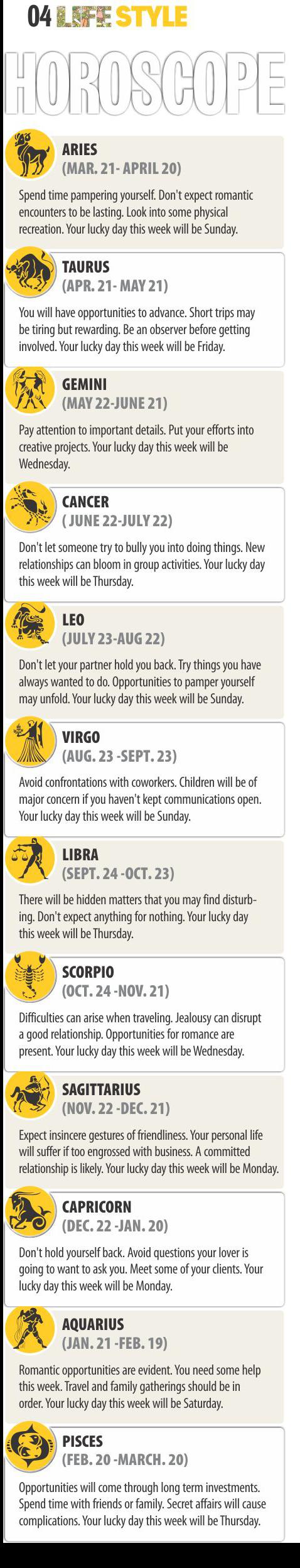 04 LIFE STYLE

HOROSCOPE

ARIES
(MAR. 21- APRIL 20)

Spend time pampering yourself. Don't expect romantic encounters to be lasting. Look into some physical recreation. Your lucky day this week will be Sunday.

TAURUS
(APR. 21- MAY 21)

You will have opportunities to advance. Short trips may be tiring but rewarding. Be an observer before getting involved. Your lucky day this week will be Friday.

GEMINI
(MAY 22-JUNE 21)

Pay attention to important details. Put your efforts into creative projects. Your lucky day this week will be Wednesday.

CANCER
( JUNE 22-JULY 22)

Don't let someone try to bully you into doing things. New relationships can bloom in group activities. Your lucky day this week will be Thursday.

LEO
(JULY 23-AUG 22)

Don't let your partner hold you back. Try things you have always wanted to do. Opportunities to pamper yourself may unfold. Your lucky day this week will be Sunday.

VIRGO
(AUG. 23 -SEPT. 23)

Avoid confrontations with coworkers. Children will be of major concern if you haven't kept communications open. Your lucky day this week will be Sunday.

LIBRA
(SEPT. 24 -OCT. 23)

There will be hidden matters that you may find disturbing. Don't expect anything for nothing. Your lucky day this week will be Thursday.

SCORPIO
(OCT. 24 -NOV. 21)

Difficulties can arise when traveling. Jealousy can disrupt a good relationship. Opportunities for romance are present. Your lucky day this week will be Wednesday.

SAGITTARIUS
(NOV. 22 -DEC. 21)

Expect insincere gestures of friendliness. Your personal life will suffer if too engrossed with business. A committed relationship is likely. Your lucky day this week will be Monday.

CAPRICORN
(DEC. 22 -JAN. 20)

Don't hold yourself back. Avoid questions your lover is going to want to ask you. Meet some of your clients. Your lucky day this week will be Monday.

AQUARIUS
(JAN. 21 -FEB. 19)

Romantic opportunities are evident. You need some help this week. Travel and family gatherings should be in order. Your lucky day this week will be Saturday.

PISCES
(FEB. 20 -MARCH. 20)

Opportunities will come through long term investments. Spend time with friends or family. Secret affairs will cause complications. Your lucky day this week will be Thursday.